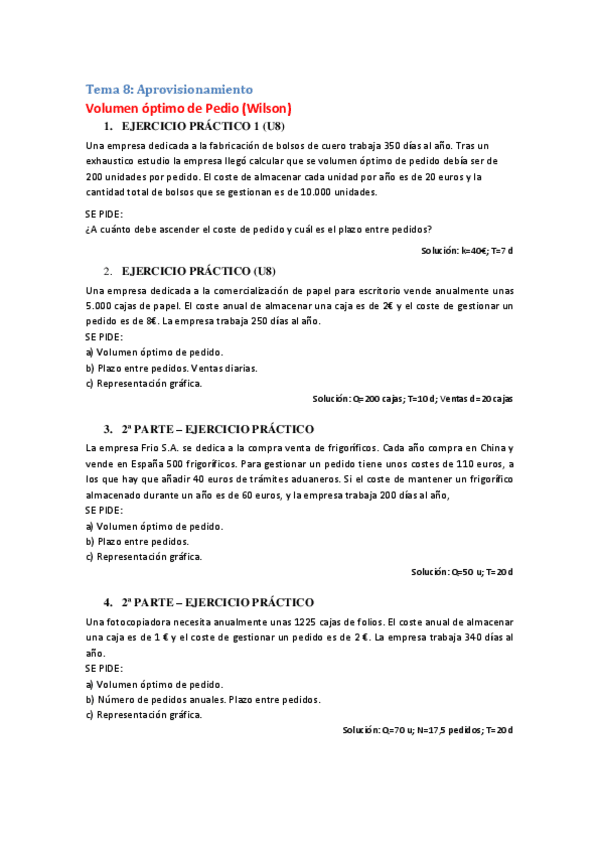 Tema 8: Aprovisionamiento
Volumen óptimo de Pedio (Wilson)

1. EJERCICIO PRÁCTICO 1 (U8)

Una empresa dedicada a la fabricación de bolsos de cuero trabaja 350 días al año. Tras un exhaustico estudio la empresa llegó calcular que se volumen óptimo de pedido debía ser de 200 unidades por pedido. El coste de almacenar cada unidad por año es de 20 euros y la cantidad total de bolsos que se gestionan es de 10.000 unidades.

SE PIDE:
¿A cuánto debe ascender el coste de pedido y cuál es el plazo entre pedidos?

Solución: k=40€; T=7 d

2. EJERCICIO PRÁCTICO (U8)

Una empresa dedicada a la comercialización de papel para escritorio vende anualmente unas 5.000 cajas de papel. El coste anual de almacenar una caja es de 2€ y el coste de gestionar un pedido es de 8€. La empresa trabaja 250 días al año.
SE PIDE:
a) Volumen óptimo de pedido.
b) Plazo entre pedidos. Ventas diarias.
c) Representación gráfica.

Solución: Q=200 cajas; T=10 d; Ventas d=20 cajas

3. 2ª PARTE – EJERCICIO PRÁCTICO

La empresa Frio S.A. se dedica a la compra venta de frigoríficos. Cada año compra en China y vende en España 500 frigoríficos. Para gestionar un pedido tiene unos costes de 110 euros, a los que hay que añadir 40 euros de trámites aduaneros. Si el coste de mantener un frigorífico almacenado durante un año es de 60 euros, y la empresa trabaja 200 días al año,
SE PIDE:
a) Volumen óptimo de pedido.
b) Plazo entre pedidos.
c) Representación gráfica.

Solución: Q=50 u; T=20 d

4. 2ª PARTE – EJERCICIO PRÁCTICO

Una fotocopiadora necesita anualmente unas 1225 cajas de folios. El coste anual de almacenar una caja es de 1 € y el coste de gestionar un pedido es de 2 €. La empresa trabaja 340 días al año.
SE PIDE:
a) Volumen óptimo de pedido.
b) Número de pedidos anuales. Plazo entre pedidos.
c) Representación gráfica.

Solución: Q=70 u; N=17,5 pedidos; T=20 d